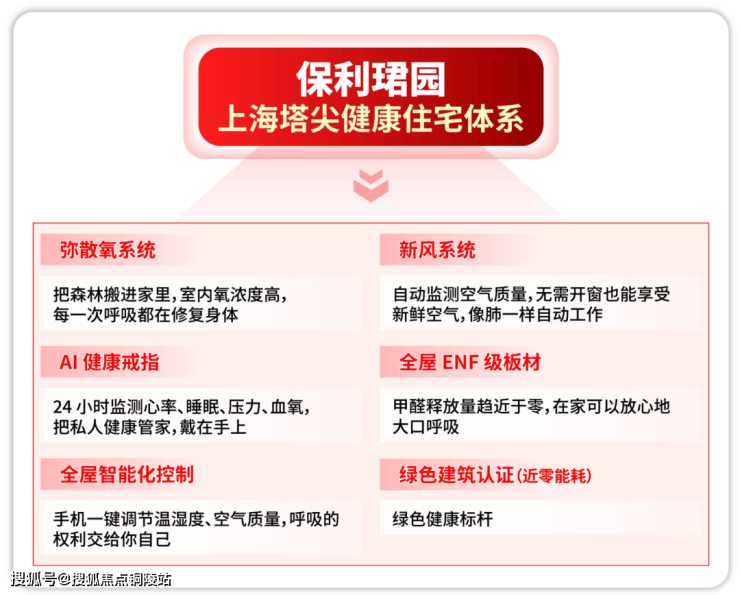 保利珺园
上海塔尖健康住宅体系

弥散氧系统

把森林搬进家里，室内氧浓度高，每一次呼吸都在修复身体

AI 健康戒指

24 小时监测心率、睡眠、压力、血氧，把私人健康管家，戴在手上

全屋智能化控制

手机一键调节温湿度、空气质量，呼吸的权利交给你自己

新风系统

自动监测空气质量，无需开窗也能享受新鲜空气，像肺一样自动工作

全屋 ENF 级板材

甲醛释放量趋近于零，在家可以放心地大口呼吸

绿色建筑认证（近零能耗）

绿色健康标杆

搜狐号@搜狐焦点铜陵站